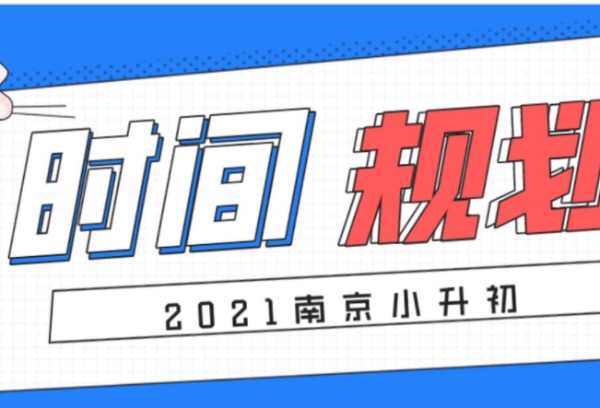 时间 规划

2021南京小升初